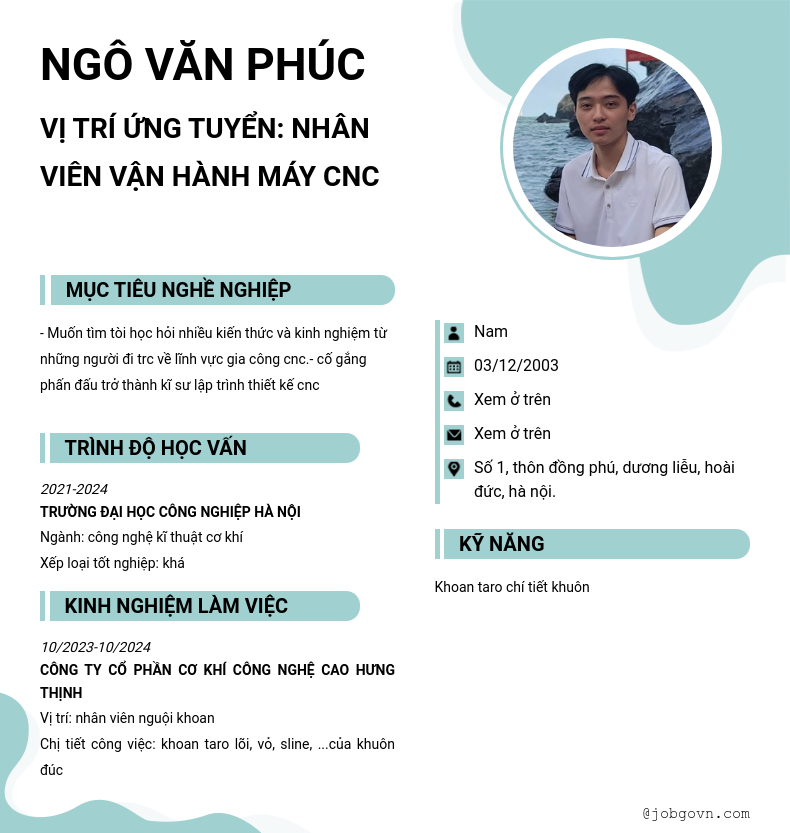 NGÔ VĂN PHÚC

VỊ TRÍ ỨNG TUYỂN: NHÂN VIÊN VẬN HÀNH MÁY CNC

MỤC TIÊU NGHỀ NGHIỆP

- Muốn tìm tòi học hỏi nhiều kiến thức và kinh nghiệm từ những người đi trc về lĩnh vực gia công cnc.- cố gắng phấn đấu trở thành kĩ sư lập trình thiết kế cnc

TRÌNH ĐỘ HỌC VẤN

2021-2024
TRƯỜNG ĐẠI HỌC CÔNG NGHIỆP HÀ NỘI
Ngành: công nghệ kĩ thuật cơ khí
Xếp loại tốt nghiệp: khá

KINH NGHIỆM LÀM VIỆC

10/2023-10/2024
CÔNG TY CỔ PHẦN CƠ KHÍ CÔNG NGHỆ CAO HƯNG THỊNH
Vị trí: nhân viên nguội khoan
Chị tiết công việc: khoan taro lõi, vỏ, sline, ...của khuôn đúc

Nam
03/12/2003
Xem ở trên
Xem ở trên
Số 1, thôn đồng phú, dương liễu, hoài đức, hà nội.

KỸ NĂNG

Khoan taro chí tiết khuôn

@jobgovn.com